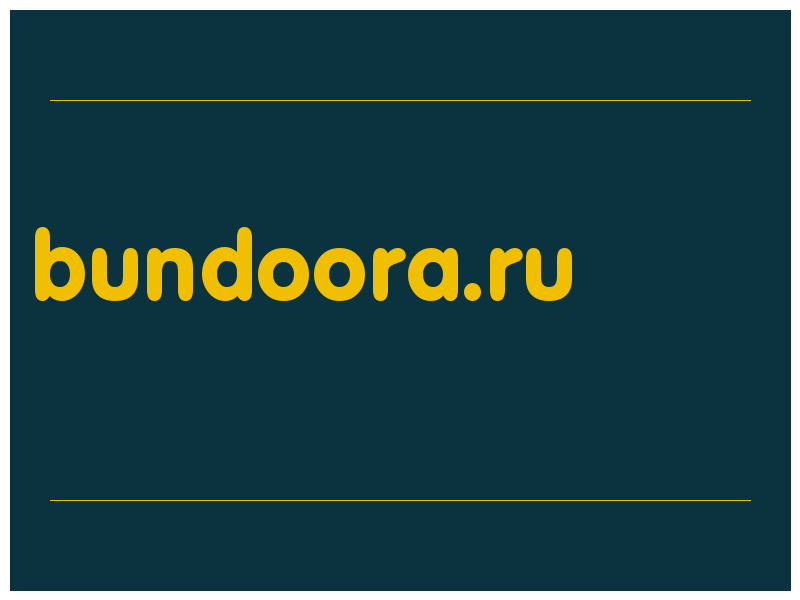 bundoora.ru